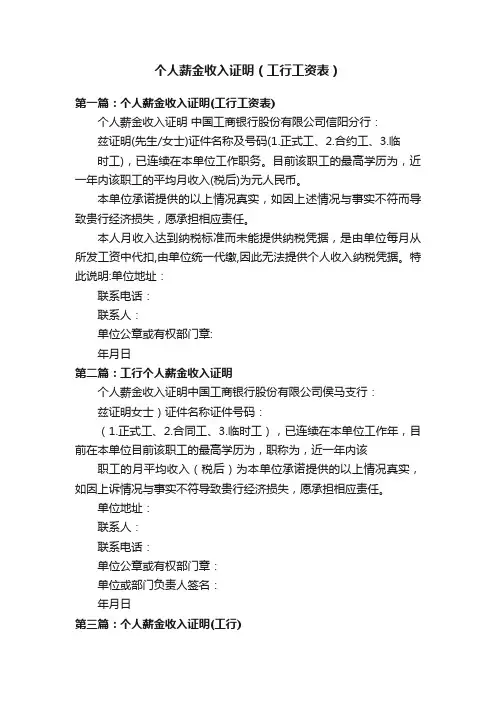 个人薪金收入证明（工行工资表）

第一篇：个人薪金收入证明(工行工资表)

个人薪金收入证明 中国工商银行股份有限公司信阳分行：

兹证明(先生/女士)证件名称及号码(1.正式工、2.合约工、3.临时工)，已连续在本单位工作职务。目前该职工的最高学历为，近一年内该职工的平均月收入(税后)为元人民币。

本单位承诺提供的以上情况真实，如因上述情况与事实不符而导致贵行经济损失，愿承担相应责任。

本人月收入达到纳税标准而未能提供纳税凭据，是由单位每月从所发工资中代扣,由单位统一代缴,因此无法提供个人收入纳税凭据。特此说明:单位地址：

联系电话：

联系人：

单位公章或有权部门章:

年月日

第二篇：工行个人薪金收入证明

个人薪金收入证明中国工商银行股份有限公司侯马支行：

兹证明女士）证件名称证件号码：

（1.正式工、2.合同工、3.临时工），已连续在本单位工作年，目前在本单位目前该职工的最高学历为，职称为，近一年内该

职工的月平均收入（税后）为本单位承诺提供的以上情况真实，如因上诉情况与事实不符导致贵行经济损失，愿承担相应责任。

单位地址：

联系人：

联系电话：

单位公章或有权部门章：

单位或部门负责人签名：

年月日

第三篇：个人薪金收入证明(工行)